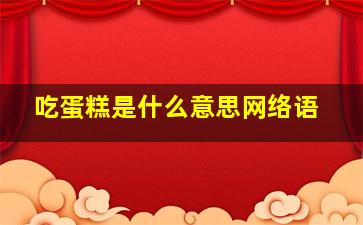 吃蛋糕是什么意思网络语